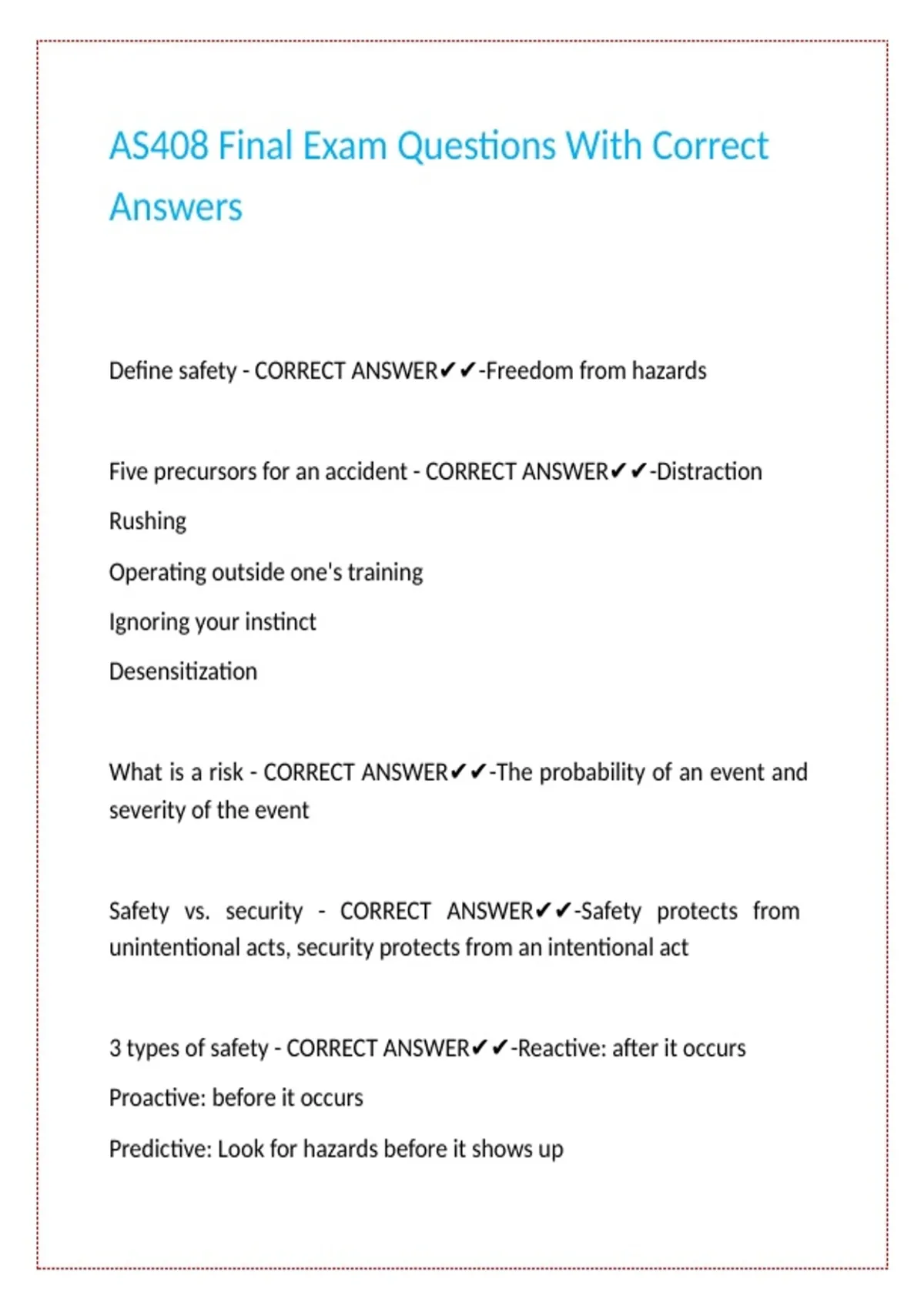 AS408 Final Exam Questions With Correct Answers

Define safety - CORRECT ANSWER✔✔-Freedom from hazards

Five precursors for an accident - CORRECT ANSWER✔✔-Distraction

Rushing

Operating outside one's training

Ignoring your instinct

Desensitization

What is a risk - CORRECT ANSWER✔✔-The probability of an event and severity of the event

Safety vs. security - CORRECT ANSWER✔✔-Safety protects from unintentional acts, security protects from an intentional act

3 types of safety - CORRECT ANSWER✔✔-Reactive: after it occurs

Proactive: before it occurs

Predictive: Look for hazards before it shows up